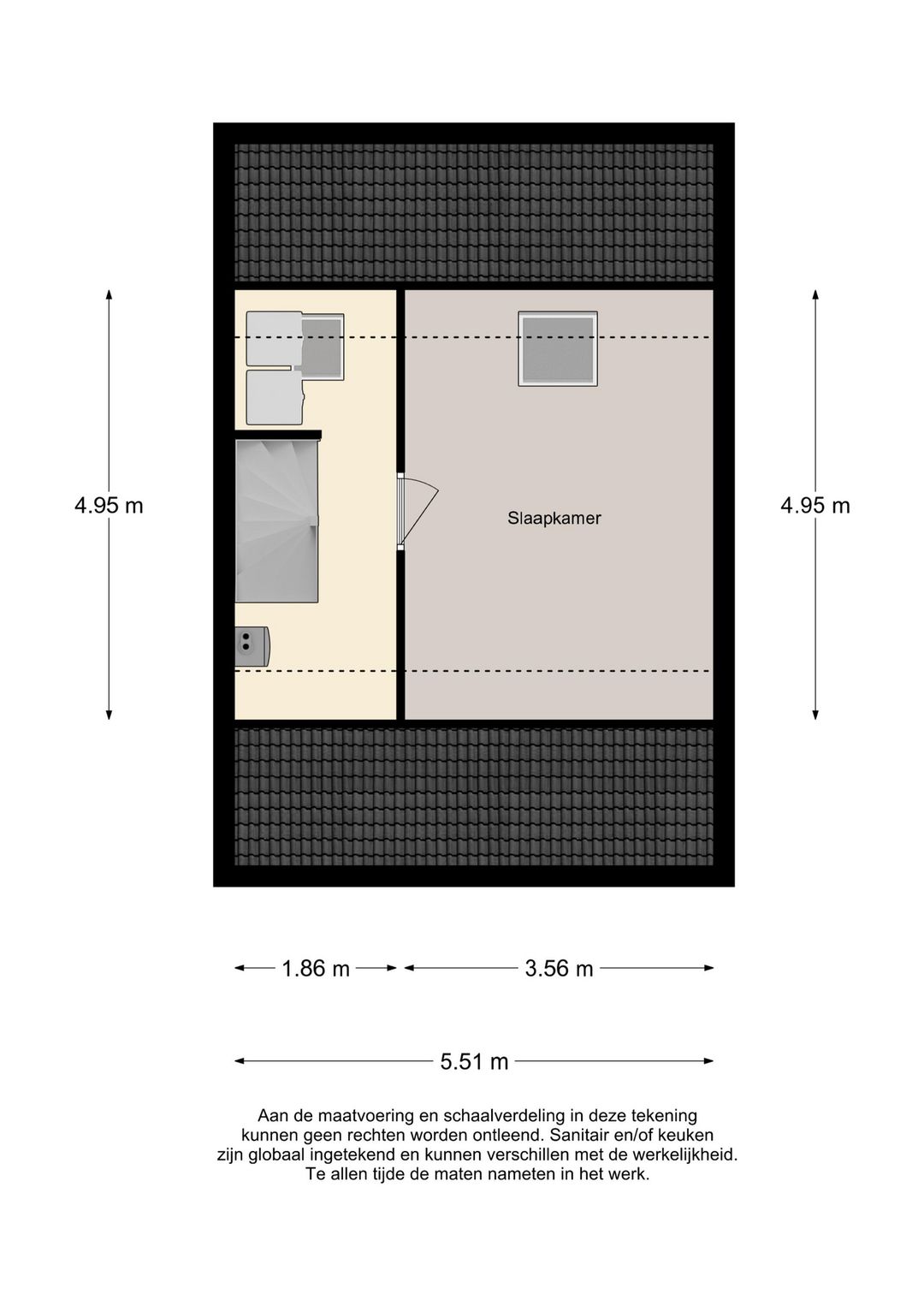 4.95 m

Slaapkamer

4.95 m

1.86 m

3.56 m

5.51 m

Aan de maatvoering en schaalverdeling in deze tekening kunnen geen rechten worden ontleend. Sanitair en/of keuken zijn globaal ingetekend en kunnen verschillen met de werkelijkheid. Te allen tijde de maten nameten in het werk.